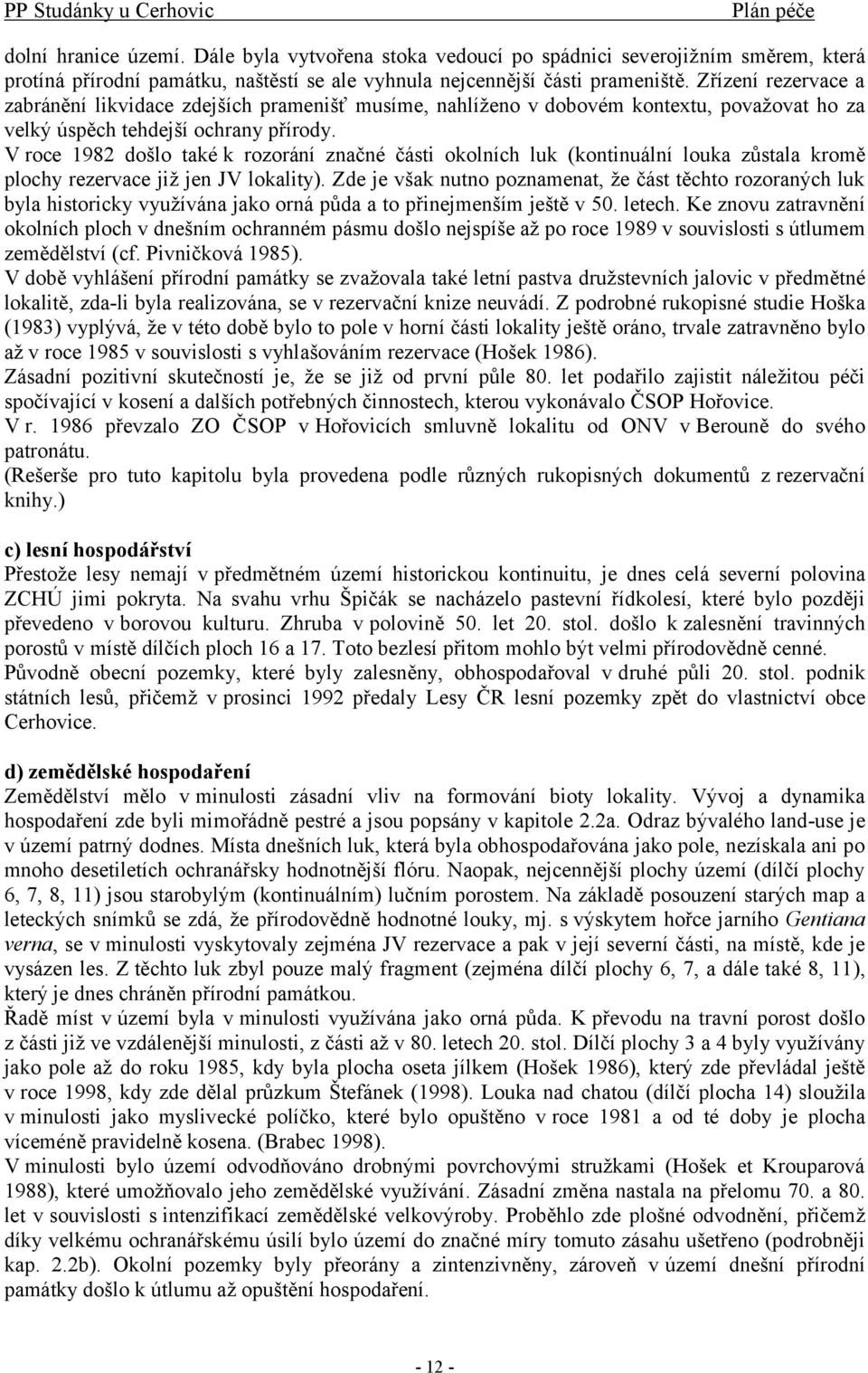 PP Studánky u Cerhovic Plán péče

dolní hranice území. Dále byla vytvořena stoka vedoucí po spádnici severojižním směrem, která protíná přírodní památku, naštěstí se ale vyhnula nejcennější části prameniště. Zřízení rezervace a zabránění likvidace zdejších pramenišť musíme, nahlíženo v dobovém kontextu, považovat ho za velký úspěch tehdejší ochrany přírody.
V roce 1982 došlo také k rozorání značné části okolních luk (kontinuální louka zůstala kromě plochy rezervace již jen JV lokality). Zde je však nutno poznamenat, že část těchto rozoraných luk byla historicky využívána jako orná půda a to přinejmenším ještě v 50. letech. Ke znovu zatravnění okolních ploch v dnešním ochranném pásmu došlo nejspíše až po roce 1989 v souvislosti s útlumem zemědělství (cf. Pivničková 1985).
V době vyhlášení přírodní památky se zvažovala také letní pastva družstevních jalovic v předmětné lokalitě, zda-li byla realizována, se v rezervační knize neuvádí. Z podrobné rukopisné studie Hoška (1983) vyplývá, že v této době bylo to pole v horní části lokality ještě oráno, trvale zatravněno bylo až v roce 1985 v souvislosti s vyhlašováním rezervace (Hošek 1986).
Zásadní pozitivní skutečností je, že se již od první půle 80. let podařilo zajistit náležitou péči spočívající v kosení a dalších potřebných činnostech, kterou vykonávalo ČSOP Hořovice.
V r. 1986 převzalo ZO ČSOP v Hořovicích smluvně lokalitu od ONV v Berouně do svého patronátu.
(Rešerše pro tuto kapitolu byla provedena podle různých rukopisných dokumentů z rezervační knihy.)

c) lesní hospodářství
Přestože lesy nemají v předmětném území historickou kontinuitu, je dnes celá severní polovina ZCHÚ jimi pokryta. Na svahu vrhu Špičák se nacházelo pastevní řídkolesí, které bylo později převedeno v borovou kulturu. Zhruba v polovině 50. let 20. stol. došlo k zalesnění travinných porostů v místě dílčích ploch 16 a 17. Toto bezlesí přitom mohlo být velmi přírodovědně cenné. Původně obecní pozemky, které byly zalesněny, obhospodařoval v druhé půli 20. stol. podnik státních lesů, přičemž v prosinci 1992 předaly Lesy ČR lesní pozemky zpět do vlastnictví obce Cerhovice.

d) zemědělské hospodaření
Zemědělství mělo v minulosti zásadní vliv na formování bioty lokality. Vývoj a dynamika hospodaření zde byli mimořádně pestré a jsou popsány v kapitole 2.2a. Odraz bývalého land-use je v území patrný dodnes. Místa dnešních luk, která byla obhospodařována jako pole, nezískala ani po mnoho desetiletích ochranářsky hodnotnější flóru. Naopak, nejcennější plochy území (dílčí plochy 6, 7, 8, 11) jsou starobylým (kontinuálním) lučním porostem. Na základě posouzení starých map a leteckých snímků se zdá, že přírodovědně hodnotné louky, mj. s výskytem hořce jarního Gentiana verna, se v minulosti vyskytovaly zejména JV rezervace a pak v její severní části, na místě, kde je vysázen les. Z těchto luk zbyl pouze malý fragment (zejména dílčí plochy 6, 7, a dále také 8, 11), který je dnes chráněn přírodní památkou.
Řadě míst v území byla v minulosti využívána jako orná půda. K převodu na travní porost došlo z části již ve vzdálenější minulosti, z části až v 80. letech 20. stol. Dílčí plochy 3 a 4 byly využívány jako pole až do roku 1985, kdy byla plocha oseta jílkem (Hošek 1986), který zde převládal ještě v roce 1998, kdy zde dělal průzkum Štefánek (1998). Louka nad chatou (dílčí plocha 14) sloužila v minulosti jako myslivecké políčko, které bylo opuštěno v roce 1981 a od té doby je plocha víceméně pravidelně kosena. (Brabec 1998).
V minulosti bylo území odvodňováno drobnými povrchovými stružkami (Hošek et Krouparová 1988), které umožňovalo jeho zemědělské využívání. Zásadní změna nastala na přelomu 70. a 80. let v souvislosti s intenzifikací zemědělské velkovýroby. Proběhlo zde plošné odvodnění, přičemž díky velkému ochranářskému úsilí bylo území do značné míry tomuto zásahu ušetřeno (podrobněji kap. 2.2b). Okolní pozemky byly přeorány a zintenzivněny, zároveň v území dnešní přírodní památky došlo k útlumu až opuštění hospodaření.

- 12 -